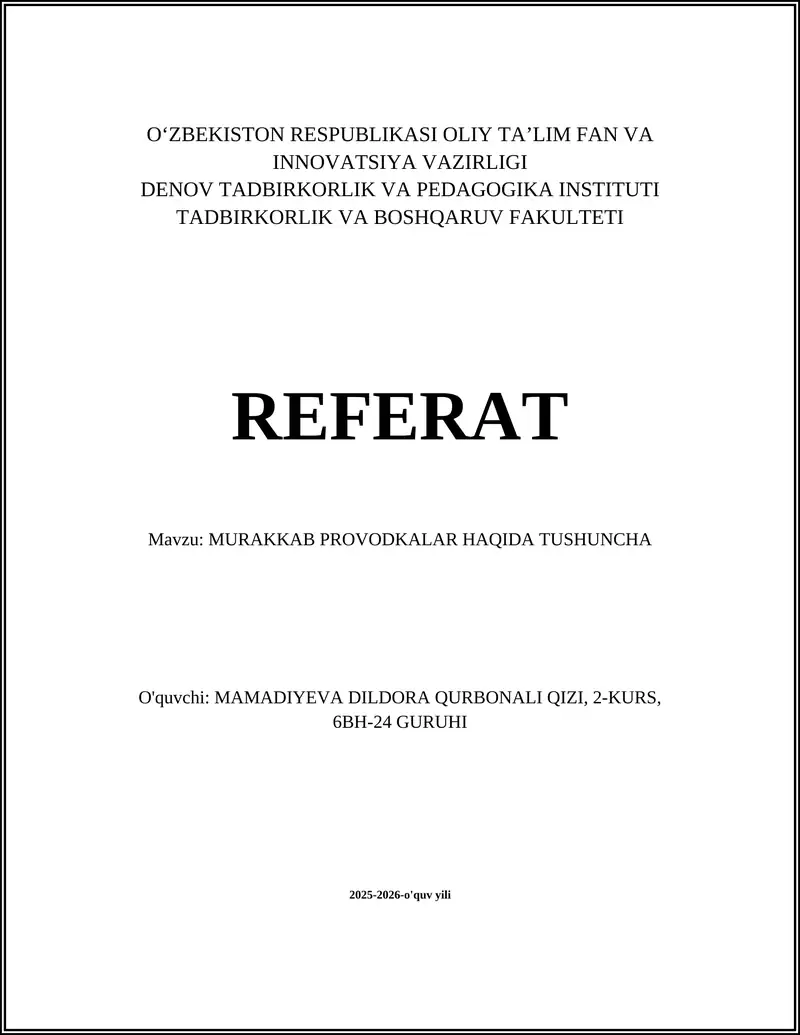 O‘ZBEKISTON RESPUBLIKASI OLIY TA’LIM FAN VA INNOVATSIYA VAZIRLIGI
DENOV TADBIRKORLIK VA PEDAGOGIKA INSTITUTI
TADBIRKORLIK VA BOSHQARUV FAKULTETI

REFERAT

Mavzu: MURAKKAB PROVODKALAR HAQIDA TUSHUNCHA

O'quvchi: MAMADIYEVA DILDORA QURBONALI QIZI, 2-KURS, 6BH-24 GURUHI

2025-2026-o'quv yili